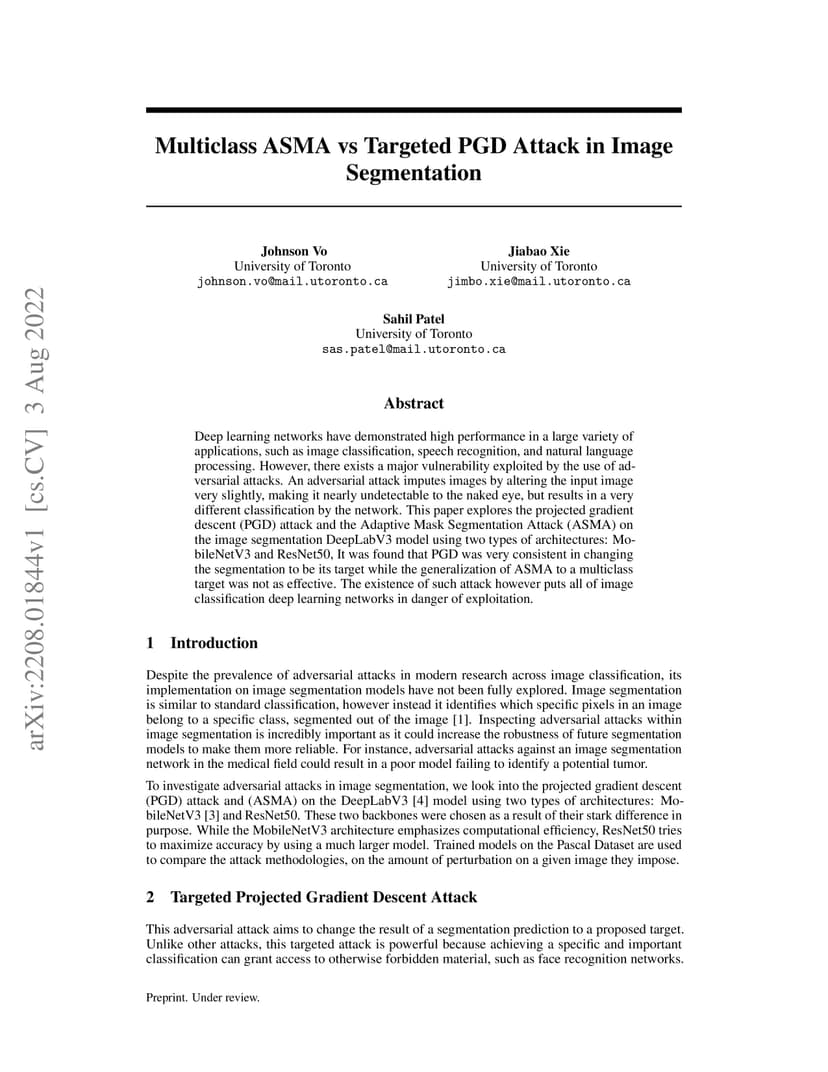 arXiv:2208.01844v1 [cs.CV] 3 Aug 2022

Multiclass ASMA vs Targeted PGD Attack in Image Segmentation

Johnson Vo
University of Toronto
johnson.vo@mail.utoronto.ca

Jiabao Xie
University of Toronto
jimbo.xie@mail.utoronto.ca

Sahil Patel
University of Toronto
sas.patel@mail.utoronto.ca

Abstract

Deep learning networks have demonstrated high performance in a large variety of applications, such as image classification, speech recognition, and natural language processing. However, there exists a major vulnerability exploited by the use of adversarial attacks. An adversarial attack imputes images by altering the input image very slightly, making it nearly undetectable to the naked eye, but results in a very different classification by the network. This paper explores the projected gradient descent (PGD) attack and the Adaptive Mask Segmentation Attack (ASMA) on the image segmentation DeepLabV3 model using two types of architectures: MobileNetV3 and ResNet50, It was found that PGD was very consistent in changing the segmentation to be its target while the generalization of ASMA to a multiclass target was not as effective. The existence of such attack however puts all of image classification deep learning networks in danger of exploitation.

1 Introduction

Despite the prevalence of adversarial attacks in modern research across image classification, its implementation on image segmentation models have not been fully explored. Image segmentation is similar to standard classification, however instead it identifies which specific pixels in an image belong to a specific class, segmented out of the image [1]. Inspecting adversarial attacks within image segmentation is incredibly important as it could increase the robustness of future segmentation models to make them more reliable. For instance, adversarial attacks against an image segmentation network in the medical field could result in a poor model failing to identify a potential tumor.

To investigate adversarial attacks in image segmentation, we look into the projected gradient descent (PGD) attack and (ASMA) on the DeepLabV3 [4] model using two types of architectures: MobileNetV3 [3] and ResNet50. These two backbones were chosen as a result of their stark difference in purpose. While the MobileNetV3 architecture emphasizes computational efficiency, ResNet50 tries to maximize accuracy by using a much larger model. Trained models on the Pascal Dataset are used to compare the attack methodologies, on the amount of perturbation on a given image they impose.

2 Targeted Projected Gradient Descent Attack

This adversarial attack aims to change the result of a segmentation prediction to a proposed target. Unlike other attacks, this targeted attack is powerful because achieving a specific and important classification can grant access to otherwise forbidden material, such as face recognition networks.

Preprint. Under review.